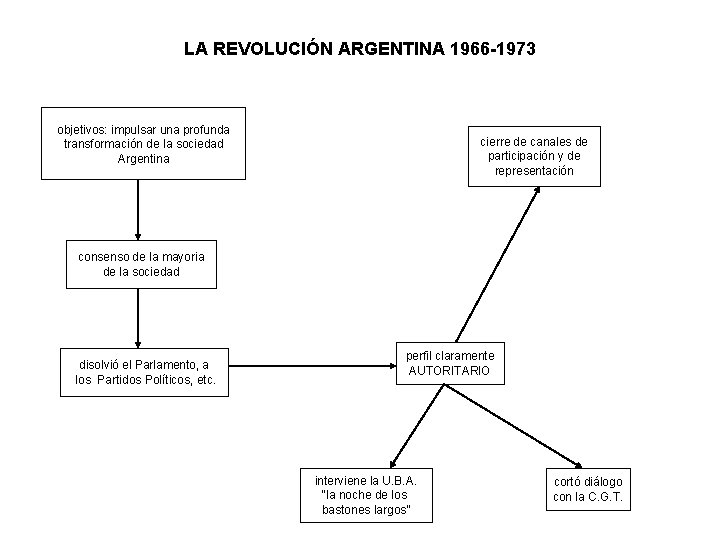 LA REVOLUCIÓN ARGENTINA 1966-1973

objetivos: impulsar una profunda transformación de la sociedad Argentina

consenso de la mayoria de la sociedad

disolvió el Parlamento, a los Partidos Políticos, etc.

perfil claramente AUTORITARIO

cierre de canales de participación y de representación

interviene la U.B.A. "la noche de los bastones largos"

cortó diálogo con la C.G.T.